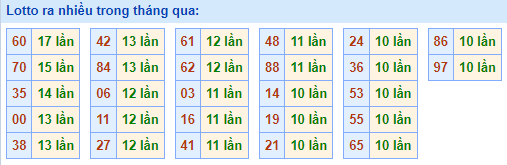 Lotto ra nhiều trong tháng qua:

| 60 | 17 lần |
|---|---|
| 70 | 15 lần |
| 35 | 14 lần |
| 00 | 13 lần |
| 38 | 13 lần |

| 42 | 13 lần |
|---|---|
| 84 | 13 lần |
| 06 | 12 lần |
| 11 | 12 lần |
| 27 | 12 lần |

| 61 | 12 lần |
|---|---|
| 62 | 12 lần |
| 03 | 11 lần |
| 16 | 11 lần |
| 41 | 11 lần |

| 48 | 11 lần |
|---|---|
| 88 | 11 lần |
| 14 | 10 lần |
| 19 | 10 lần |
| 21 | 10 lần |

| 24 | 10 lần |
|---|---|
| 36 | 10 lần |
| 53 | 10 lần |
| 55 | 10 lần |
| 65 | 10 lần |

| 86 | 10 lần |
|---|---|
| 97 | 10 lần |